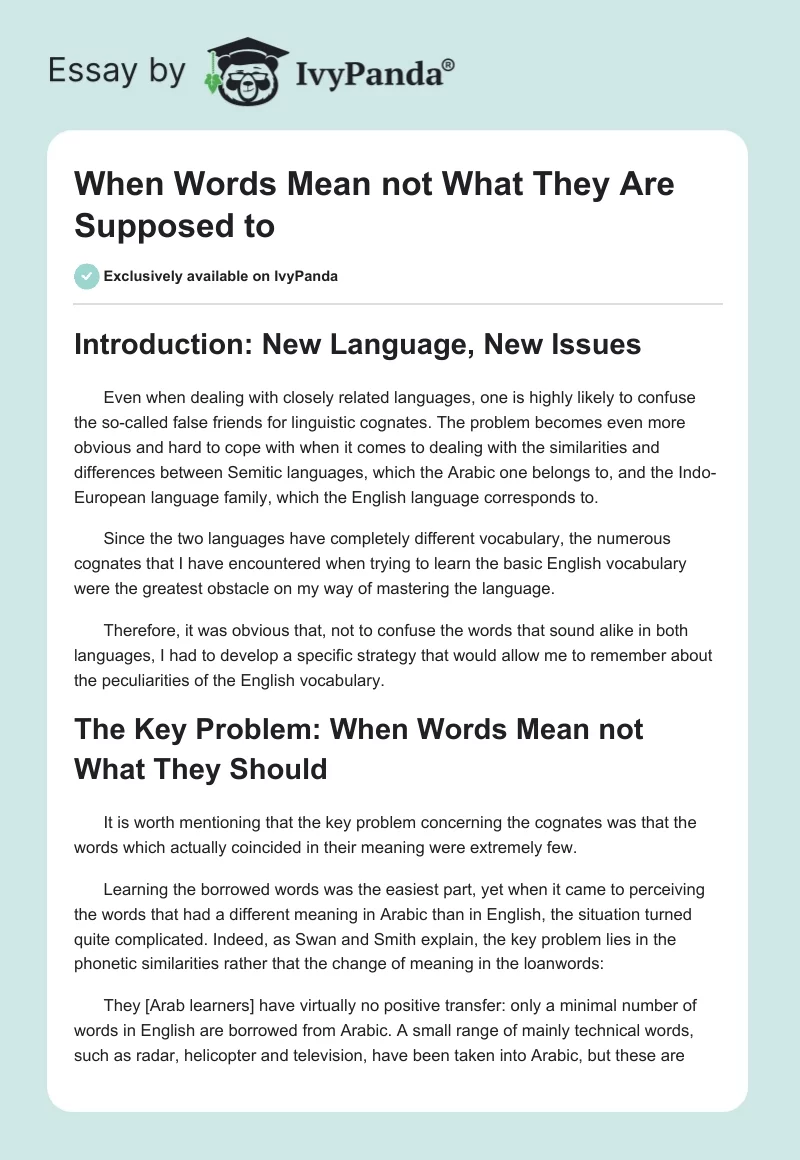 Essay by IvyPanda®

When Words Mean not What They Are Supposed to

Exclusively available on IvyPanda

Introduction: New Language, New Issues

Even when dealing with closely related languages, one is highly likely to confuse the so-called false friends for linguistic cognates. The problem becomes even more obvious and hard to cope with when it comes to dealing with the similarities and differences between Semitic languages, which the Arabic one belongs to, and the Indo-European language family, which the English language corresponds to.

Since the two languages have completely different vocabulary, the numerous cognates that I have encountered when trying to learn the basic English vocabulary were the greatest obstacle on my way of mastering the language.

Therefore, it was obvious that, not to confuse the words that sound alike in both languages, I had to develop a specific strategy that would allow me to remember about the peculiarities of the English vocabulary.

The Key Problem: When Words Mean not What They Should

It is worth mentioning that the key problem concerning the cognates was that the words which actually coincided in their meaning were extremely few.

Learning the borrowed words was the easiest part, yet when it came to perceiving the words that had a different meaning in Arabic than in English, the situation turned quite complicated. Indeed, as Swan and Smith explain, the key problem lies in the phonetic similarities rather that the change of meaning in the loanwords:

They [Arab learners] have virtually no positive transfer: only a minimal number of words in English are borrowed from Arabic. A small range of mainly technical words, such as radar, helicopter and television, have been taken into Arabic, but these are